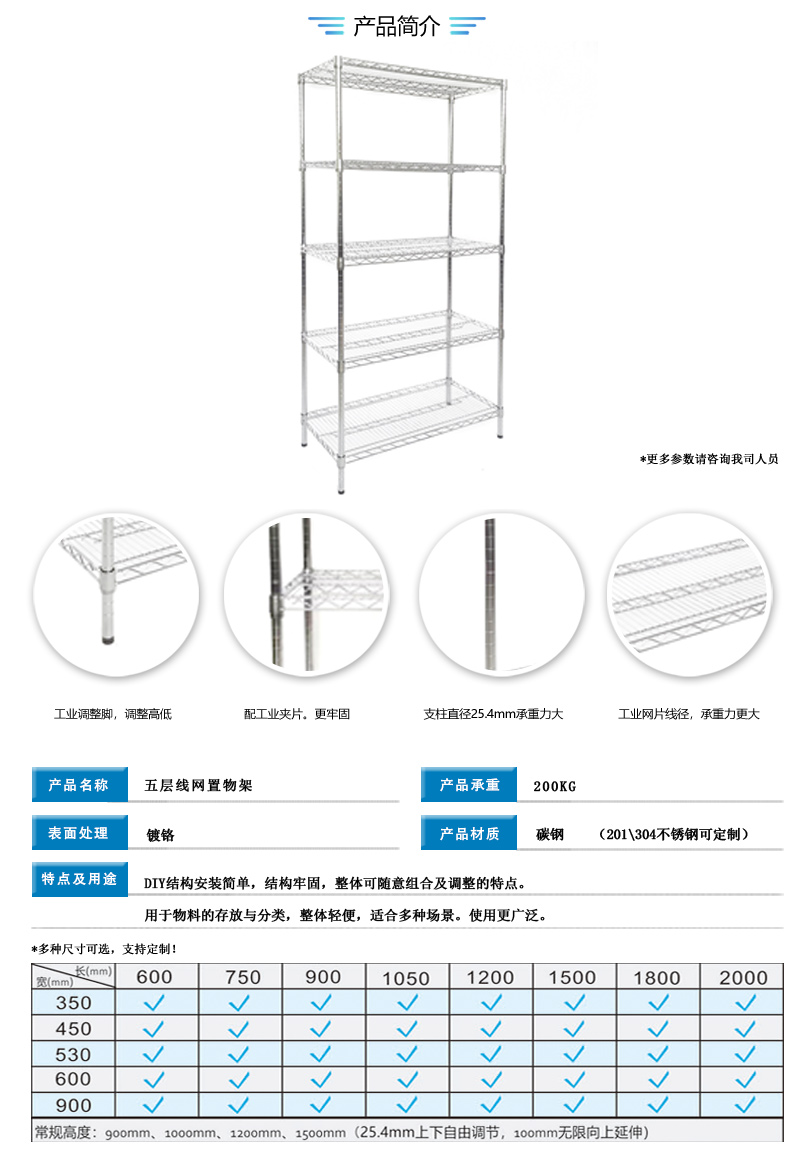 产品简介

*更多参数请咨询我司人员

工业调整脚，调整高低

配工业夹片。更牢固

支柱直径25.4mm承重力大

工业网片线径，承重力更大

产品名称 五层线网置物架

产品承重 200KG

表面处理 镀铬

产品材质 碳钢 （201\304不锈钢可定制）

特点及用途 DIY结构安装简单，结构牢固，整体可随意组合及调整的特点。

用于物料的存放与分类，整体轻便，适合多种场景。使用更广泛。

*多种尺寸可选，支持定制！

| 长(mm) 宽(mm) | 600 | 750 | 900 | 1050 | 1200 | 1500 | 1800 | 2000 |
|---|---|---|---|---|---|---|---|---|
| 350 | ✓ | ✓ | ✓ | ✓ | ✓ | ✓ | ✓ | ✓ |
| 450 | ✓ | ✓ | ✓ | ✓ | ✓ | ✓ | ✓ | ✓ |
| 530 | ✓ | ✓ | ✓ | ✓ | ✓ | ✓ | ✓ | ✓ |
| 600 | ✓ | ✓ | ✓ | ✓ | ✓ | ✓ | ✓ | ✓ |
| 900 | ✓ | ✓ | ✓ | ✓ | ✓ | ✓ | ✓ | ✓ |

常规高度：900mm、1000mm、1200mm、1500mm（25.4mm上下自由调节，100mm无限向上延伸）